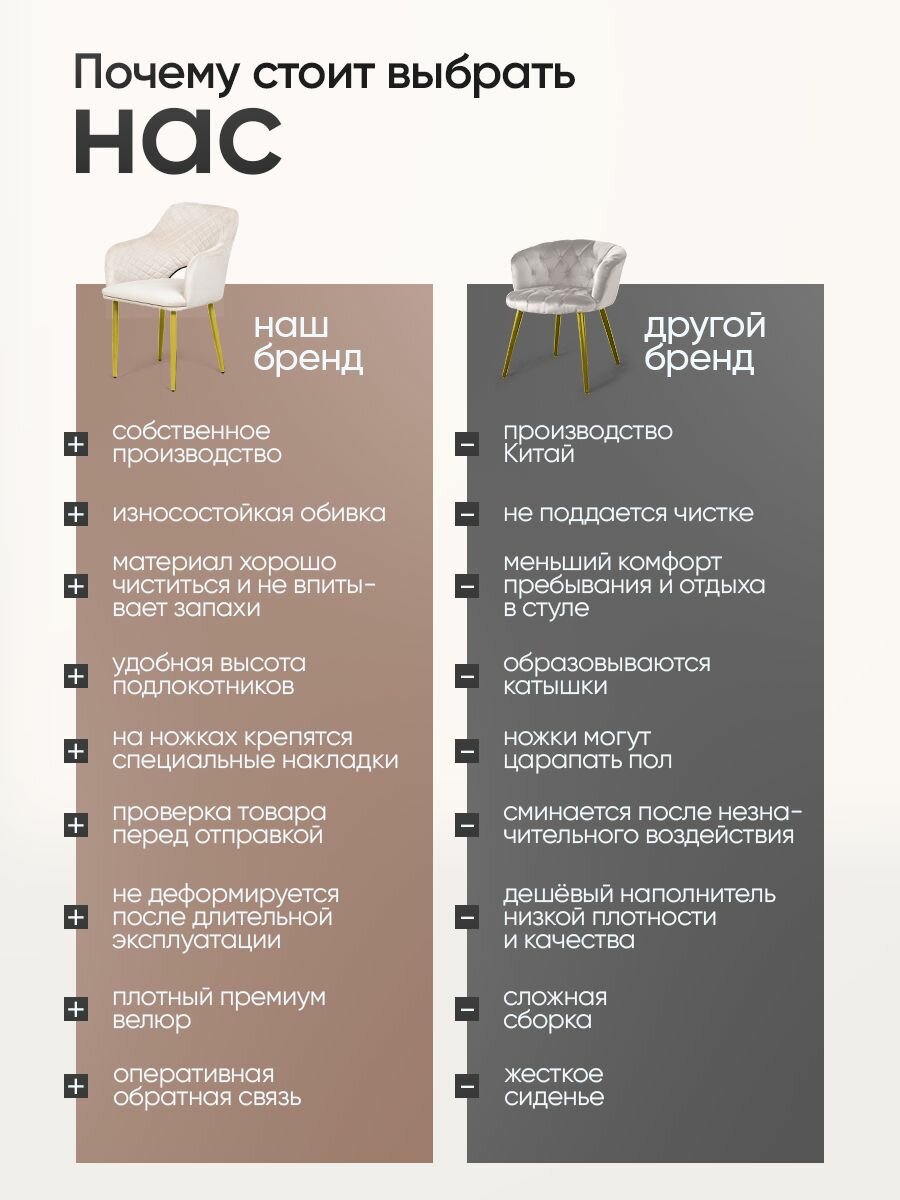 Почему стоит выбрать
нас

наш бренд

+ собственное производство

+ износостойкая обивка

+ материал хорошо чиститься и не впитывает запахи

+ удобная высота подлокотников

+ на ножках крепятся специальные накладки

+ проверка товара перед отправкой

+ не деформируется после длительной эксплуатации

+ плотный премиум велюр

+ оперативная обратная связь

другой бренд

− производство Китай

− не поддается чистке

− меньший комфорт пребывания и отдыха в стуле

− образовываются катышки

− ножки могут царапать пол

− сминается после незначительного воздействия

− дешёвый наполнитель низкой плотности и качества

− сложная сборка

− жесткое сиденье